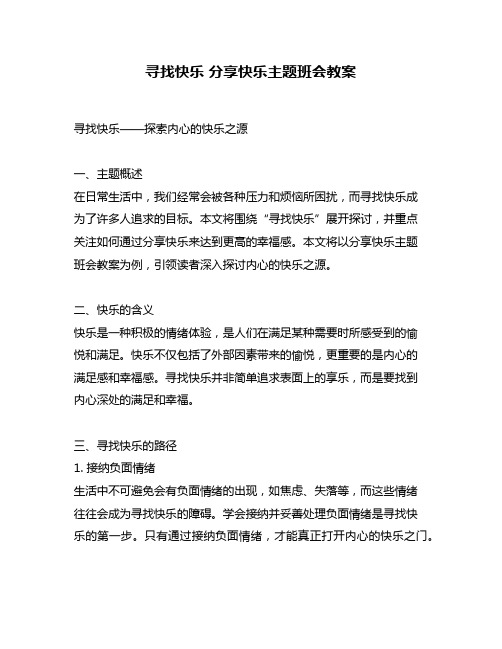 寻找快乐 分享快乐主题班会教案

寻找快乐——探索内心的快乐之源

一、主题概述
在日常生活中，我们经常会被各种压力和烦恼所困扰，而寻找快乐成为了许多人追求的目标。本文将围绕“寻找快乐”展开探讨，并重点关注如何通过分享快乐来达到更高的幸福感。本文将以分享快乐主题班会教案为例，引领读者深入探讨内心的快乐之源。

二、快乐的含义
快乐是一种积极的情绪体验，是人们在满足某种需要时所感受到的愉悦和满足。快乐不仅包括了外部因素带来的愉悦，更重要的是内心的满足感和幸福感。寻找快乐并非简单追求表面上的享乐，而是要找到内心深处的满足和幸福。

三、寻找快乐的路径
1. 接纳负面情绪
生活中不可避免会有负面情绪的出现，如焦虑、失落等，而这些情绪往往会成为寻找快乐的障碍。学会接纳并妥善处理负面情绪是寻找快乐的第一步。只有通过接纳负面情绪，才能真正打开内心的快乐之门。